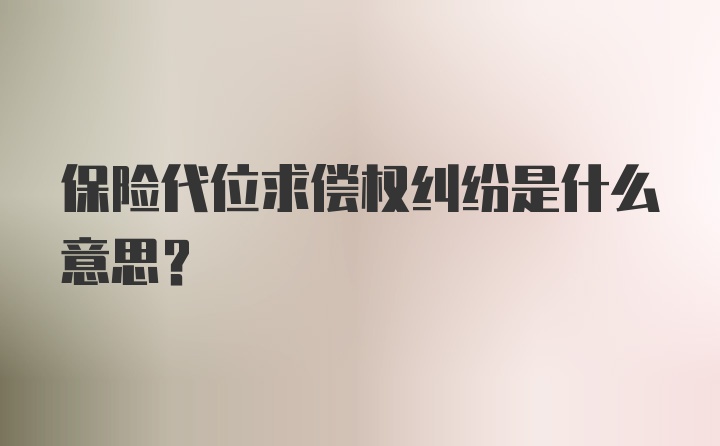 保险代位求偿权纠纷是什么意思？